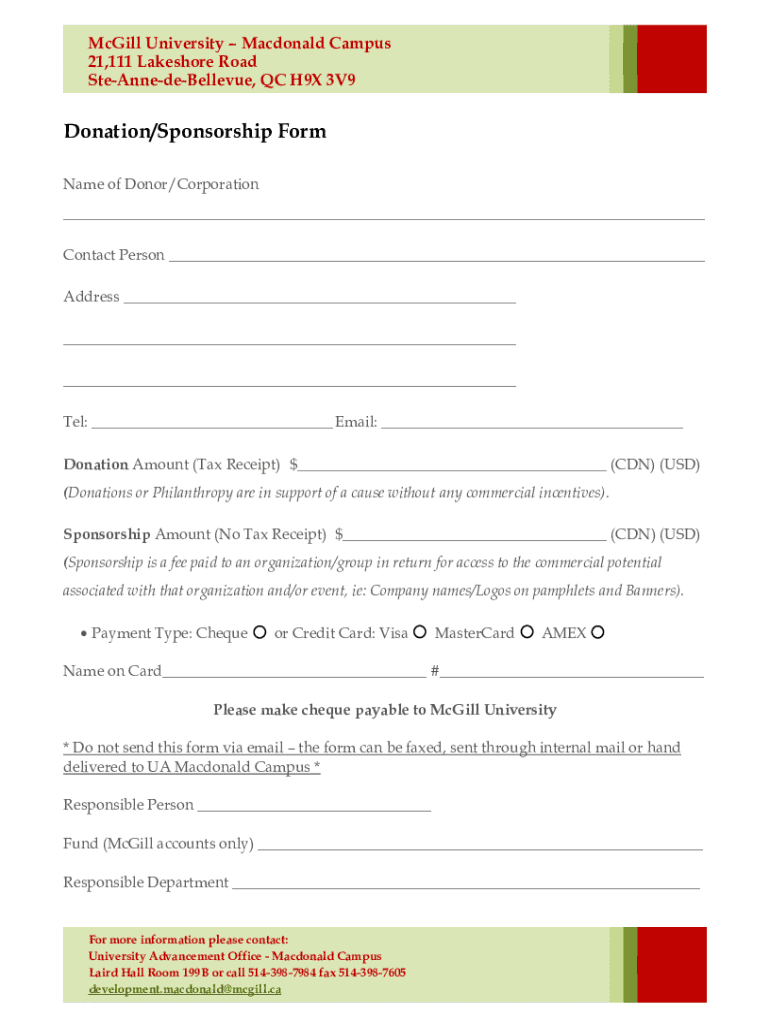 McGill University – Macdonald Campus
21,111 Lakeshore Road
Ste-Anne-de-Bellevue, QC H9X 3V9

Donation/Sponsorship Form

Name of Donor/Corporation

Contact Person

Address

Tel: Email:

Donation Amount (Tax Receipt) $ (CDN) (USD)

(Donations or Philanthropy are in support of a cause without any commercial incentives).

Sponsorship Amount (No Tax Receipt) $ (CDN) (USD)

(Sponsorship is a fee paid to an organization/group in return for access to the commercial potential associated with that organization and/or event, ie: Company names/Logos on pamphlets and Banners).

• Payment Type: Cheque or Credit Card: Visa MasterCard AMEX

Name on Card #

Please make cheque payable to McGill University

* Do not send this form via email – the form can be faxed, sent through internal mail or hand delivered to UA Macdonald Campus *

Responsible Person

Fund (McGill accounts only)

Responsible Department

For more information please contact:
University Advancement Office - Macdonald Campus
Laird Hall Room 199B or call 514-398-7984 fax 514-398-7605
development.macdonald@mcgill.ca